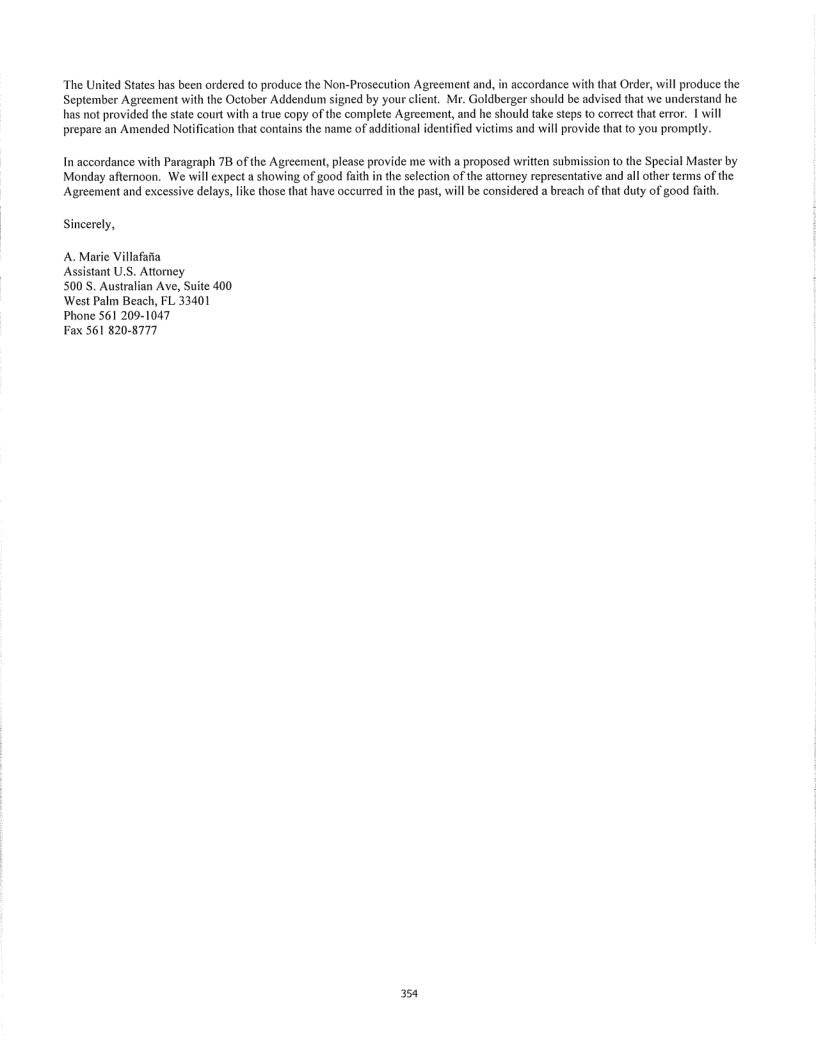 The United States has been ordered to produce the Non-Prosecution Agreement and, in accordance with that Order, will produce the September Agreement with the October Addendum signed by your client. Mr. Goldberger should be advised that we understand he has not provided the state court with a true copy of the complete Agreement, and he should take steps to correct that error. I will prepare an Amended Notification that contains the name of additional identified victims and will provide that to you promptly.

In accordance with Paragraph 7B of the Agreement, please provide me with a proposed written submission to the Special Master by Monday afternoon. We will expect a showing of good faith in the selection of the attorney representative and all other terms of the Agreement and excessive delays, like those that have occurred in the past, will be considered a breach of that duty of good faith.

Sincerely,

A. Marie Villafaña
Assistant U.S. Attorney
500 S. Australian Ave, Suite 400
West Palm Beach, FL 33401
Phone 561 209-1047
Fax 561 820-8777

354